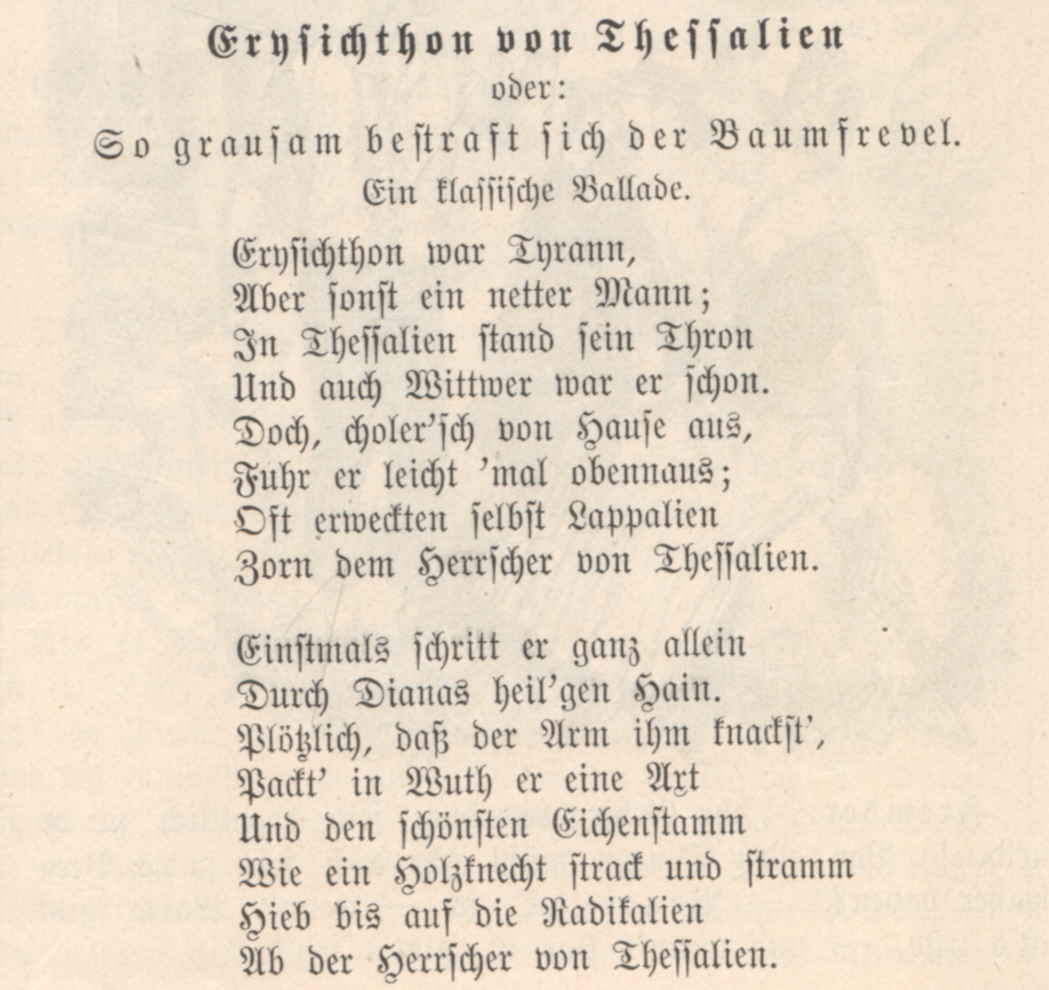 Erysichthon von Thessalien
oder:
So grausam bestraft sich der Baumfrevel.
Ein klassische Ballade.

Erysichthon war Tyrann,
Aber sonst ein netter Mann;
In Thessalien stand sein Thron
Und auch Wittwer war er schon.
Doch, choler'sch von Hause aus,
Fuhr er leicht 'mal obennaus;
Oft erweckten selbst Lappalien
Zorn dem Herrscher von Thessalien.

Einstmals schritt er ganz allein
Durch Dianas heil'gen Hain.
Plötzlich, daß der Arm ihm knackst',
Packt' in Wuth er eine Axt
Und den schönsten Eichenstamm
Wie ein Holzknecht strack und stramm
Hieb bis auf die Radikalien
Ab der Herrscher von Thessalien.